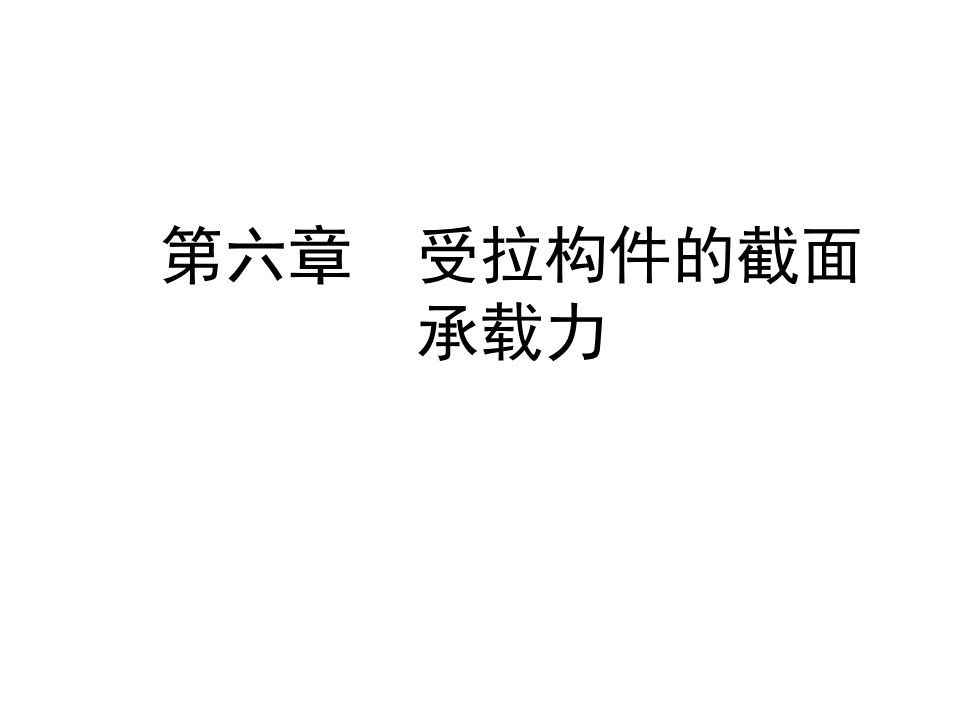 第六章　受拉构件的截面承载力